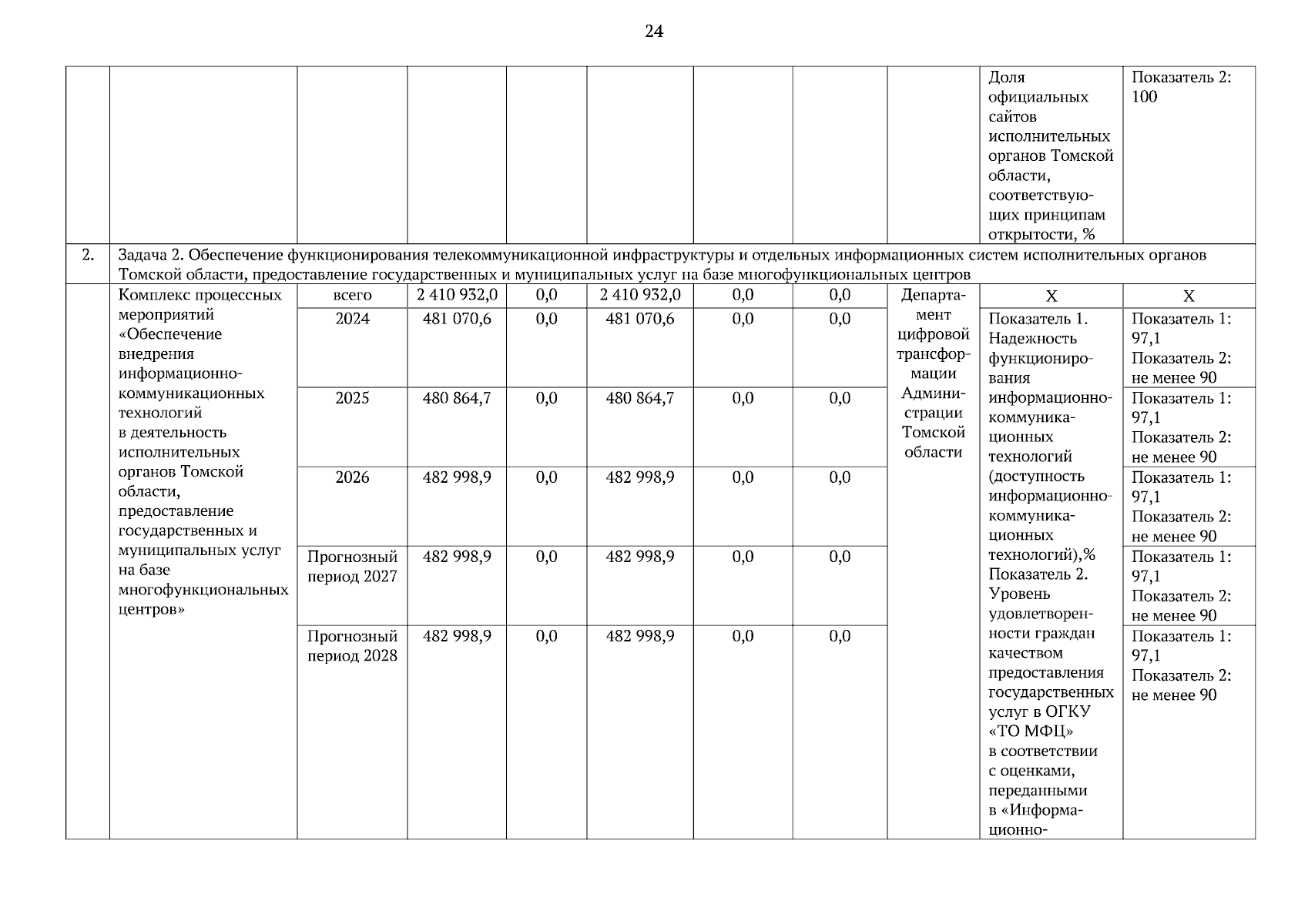 24

| | | | | | | | | | | |
|---|---|---|---|---|---|---|---|---|---|---|
| | | | | | | | | | Доля официальных сайтов исполнительных органов Томской области, соответствующих принципам открытости, % | Показатель 2: 100 |
| 2. | Задача 2. Обеспечение функционирования телекоммуникационной инфраструктуры и отдельных информационных систем исполнительных органов Томской области, предоставление государственных и муниципальных услуг на базе многофункциональных центров | | | | | | | | | |
| | Комплекс процессных мероприятий «Обеспечение внедрения информационно-коммуникационных технологий в деятельность исполнительных органов Томской области, предоставление государственных и муниципальных услуг на базе многофункциональных центров» | всего | 2 410 932,0 | 0,0 | 2 410 932,0 | 0,0 | 0,0 | Департамент цифровой трансформации Администрации Томской области | Х | Х |
| | | 2024 | 481 070,6 | 0,0 | 481 070,6 | 0,0 | 0,0 | | Показатель 1. Надежность функционирования информационно-коммуникационных технологий (доступность информационно-коммуникационных технологий),% Показатель 2. Уровень удовлетворенности граждан качеством предоставления государственных услуг в ОГКУ «ТО МФЦ» в соответствии с оценками, переданными в «Информационно- | Показатель 1: 97,1 Показатель 2: не менее 90 |
| | | 2025 | 480 864,7 | 0,0 | 480 864,7 | 0,0 | 0,0 | | | Показатель 1: 97,1 Показатель 2: не менее 90 |
| | | 2026 | 482 998,9 | 0,0 | 482 998,9 | 0,0 | 0,0 | | | Показатель 1: 97,1 Показатель 2: не менее 90 |
| | | Прогнозный период 2027 | 482 998,9 | 0,0 | 482 998,9 | 0,0 | 0,0 | | | Показатель 1: 97,1 Показатель 2: не менее 90 |
| | | Прогнозный период 2028 | 482 998,9 | 0,0 | 482 998,9 | 0,0 | 0,0 | | | Показатель 1: 97,1 Показатель 2: не менее 90 |